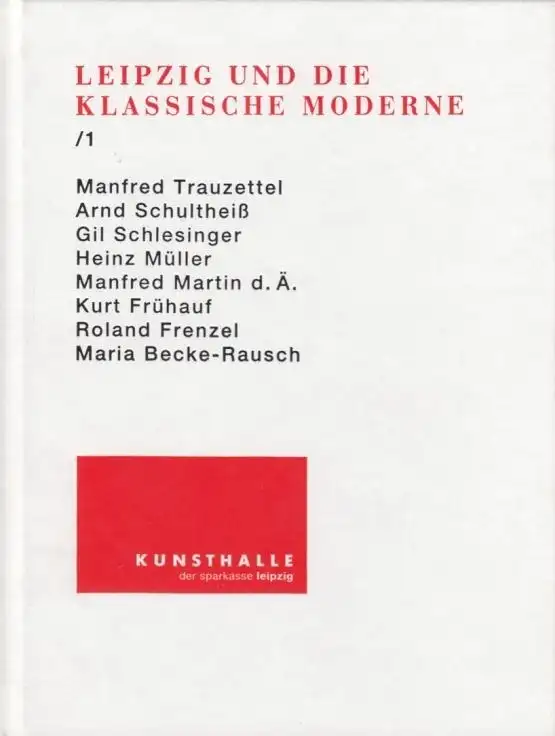 LEIPZIG UND DIE KLASSISCHE MODERNE

/1

Manfred Trauzettel
Arnd Schultheiß
Gil Schlesinger
Heinz Müller
Manfred Martin d. Ä.
Kurt Frühauf
Roland Frenzel
Maria Becke-Rausch

KUNSTHALLE
der sparkasse leipzig